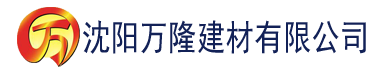 万

沈阳万隆建材有限公司